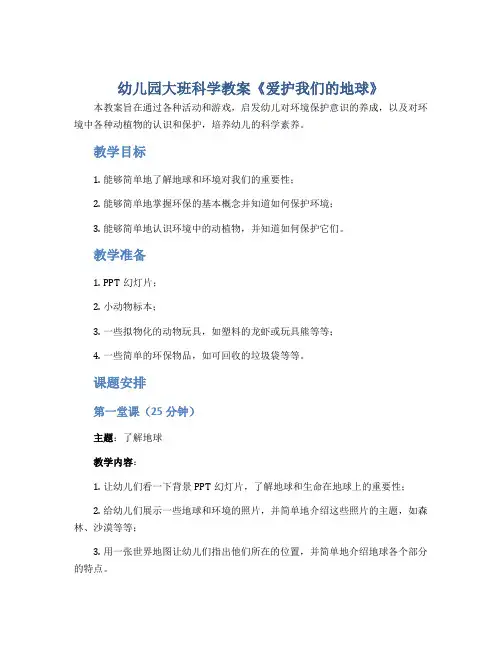 幼儿园大班科学教案《爱护我们的地球》

本教案旨在通过各种活动和游戏，启发幼儿对环境保护意识的养成，以及对环境中各种动植物的认识和保护，培养幼儿的科学素养。

教学目标

1. 能够简单地了解地球和环境对我们的重要性；

2. 能够简单地掌握环保的基本概念并知道如何保护环境；

3. 能够简单地认识环境中的动植物，并知道如何保护它们。

教学准备

1. PPT 幻灯片；

2. 小动物标本；

3. 一些拟物化的动物玩具，如塑料的龙虾或玩具熊等等；

4. 一些简单的环保物品，如可回收的垃圾袋等等。

课题安排

第一堂课（25 分钟）

主题：了解地球

教学内容：

1. 让幼儿们看一下背景 PPT 幻灯片，了解地球和生命在地球上的重要性；

2. 给幼儿们展示一些地球和环境的照片，并简单地介绍这些照片的主题，如森林、沙漠等等；

3. 用一张世界地图让幼儿们指出他们所在的位置，并简单地介绍地球各个部分的特点。